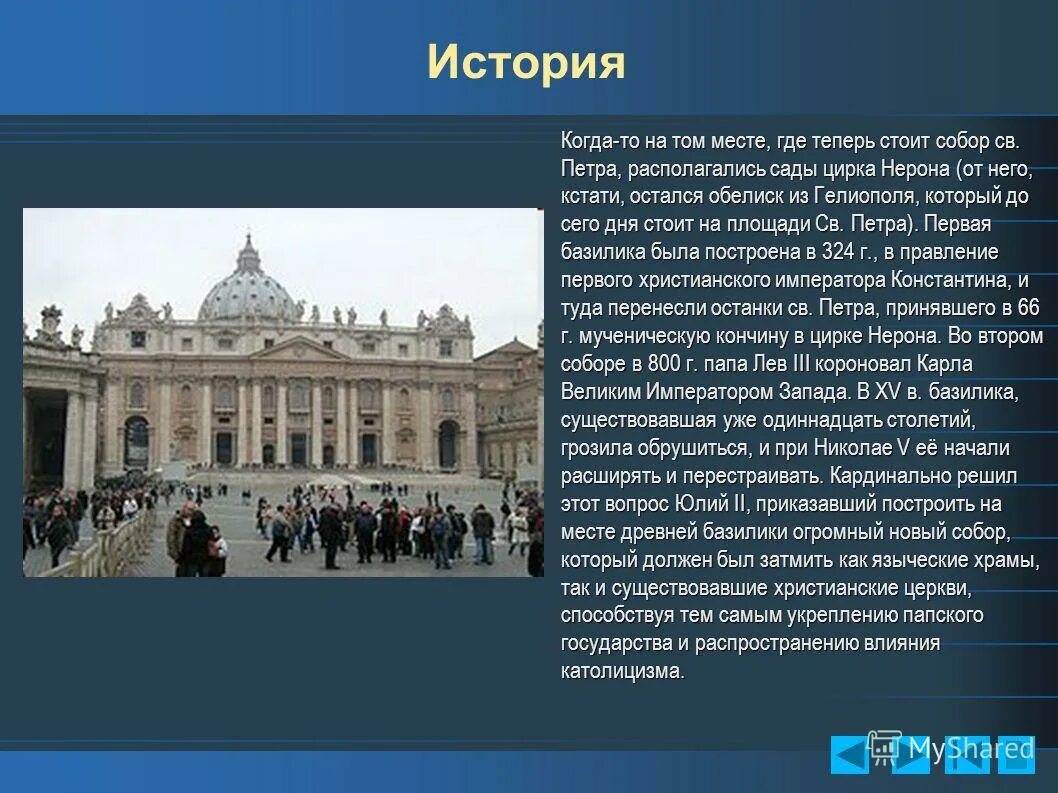 История

Когда-то на том месте, где теперь стоит собор св. Петра, располагались сады цирка Нерона (от него, кстати, остался обелиск из Гелиополя, который до сего дня стоит на площади Св. Петра). Первая базилика была построена в 324 г., в правление первого христианского императора Константина, и туда перенесли останки св. Петра, принявшего в 66 г. мученическую кончину в цирке Нерона. Во втором соборе в 800 г. папа Лев III короновал Карла Великим Императором Запада. В XV в. базилика, существовавшая уже одиннадцать столетий, грозила обрушиться, и при Николае V её начали расширять и перестраивать. Кардинально решил этот вопрос Юлий II, приказавший построить на месте древней базилики огромный новый собор, который должен был затмить как языческие храмы, так и существовавшие христианские церкви, способствуя тем самым укреплению папского государства и распространению влияния католицизма.

MyShared